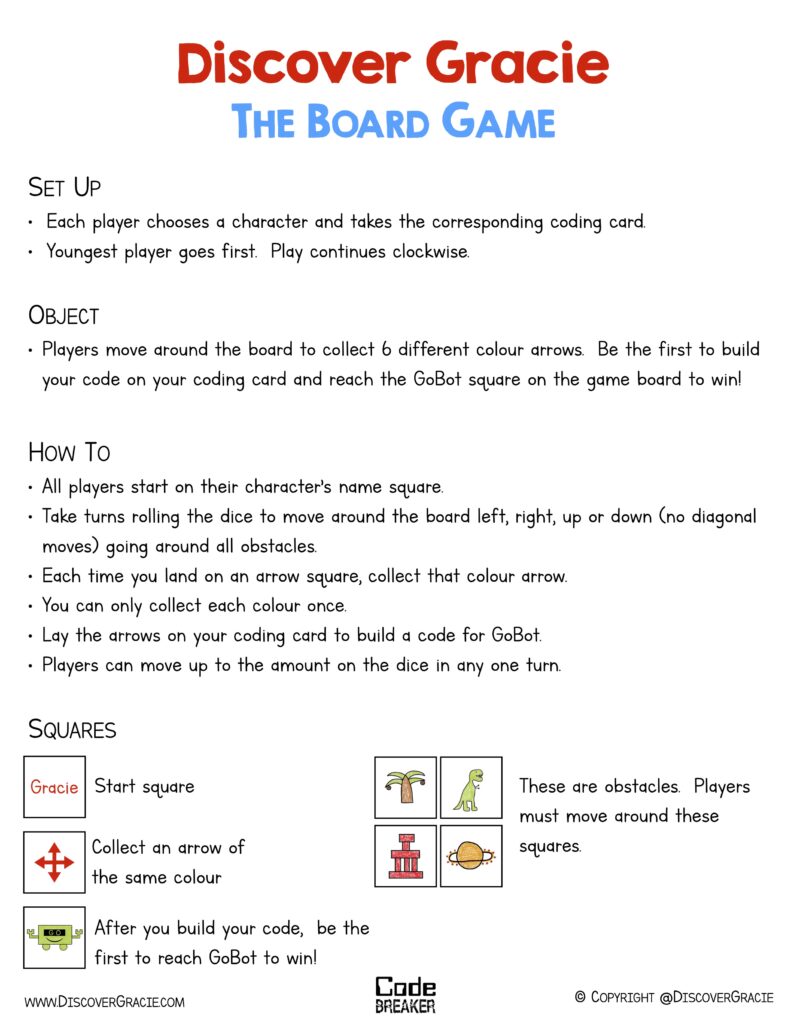 Discover Gracie
THE BOARD GAME

SET UP
• Each player chooses a character and takes the corresponding coding card.
• Youngest player goes first. Play continues clockwise.

OBJECT
• Players move around the board to collect 6 different colour arrows. Be the first to build your code on your coding card and reach the GoBot square on the game board to win!

HOW TO
• All players start on their character's name square.
• Take turns rolling the dice to move around the board left, right, up or down (no diagonal moves) going around all obstacles.
• Each time you land on an arrow square, collect that colour arrow.
• You can only collect each colour once.
• Lay the arrows on your coding card to build a code for GoBot.
• Players can move up to the amount on the dice in any one turn.

SQUARES

Gracie Start square

Collect an arrow of the same colour

After you build your code, be the first to reach GoBot to win!

These are obstacles. Players must move around these squares.

WWW.DISCOVERGRACIE.COM

Code BREAKER

© COPYRIGHT @DISCOVERGRACIE